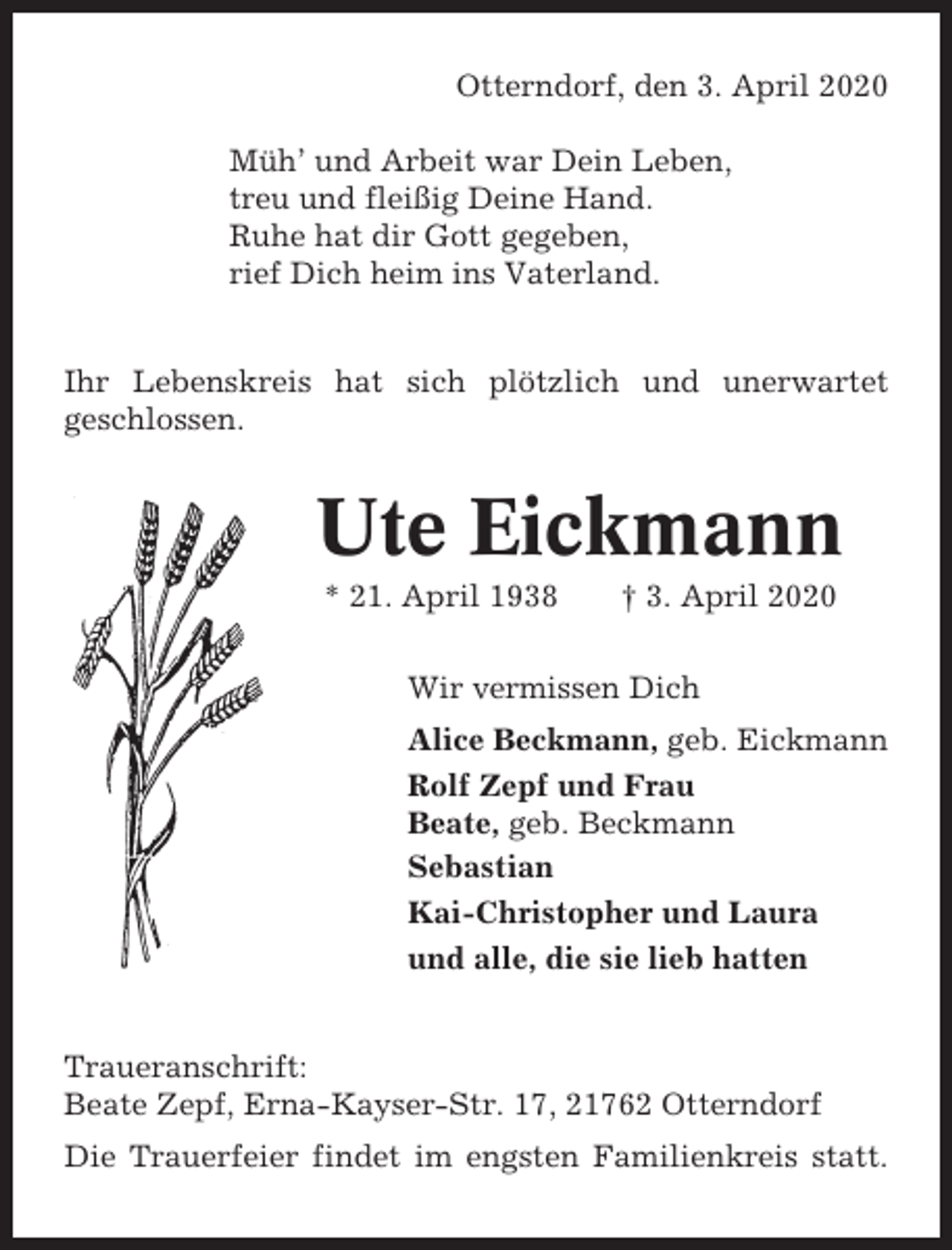 Otterndorf, den 3. April 2020

Müh' und Arbeit war Dein Leben,
treu und fleißig Deine Hand.
Ruhe hat dir Gott gegeben,
rief Dich heim ins Vaterland.

Ihr Lebenskreis hat sich plötzlich und unerwartet geschlossen.

Ute Eickmann

* 21. April 1938 † 3. April 2020

Wir vermissen Dich

Alice Beckmann, geb. Eickmann
Rolf Zepf und Frau
Beate, geb. Beckmann
Sebastian
Kai-Christopher und Laura
und alle, die sie lieb hatten

Traueranschrift:
Beate Zepf, Erna-Kayser-Str. 17, 21762 Otterndorf

Die Trauerfeier findet im engsten Familienkreis statt.